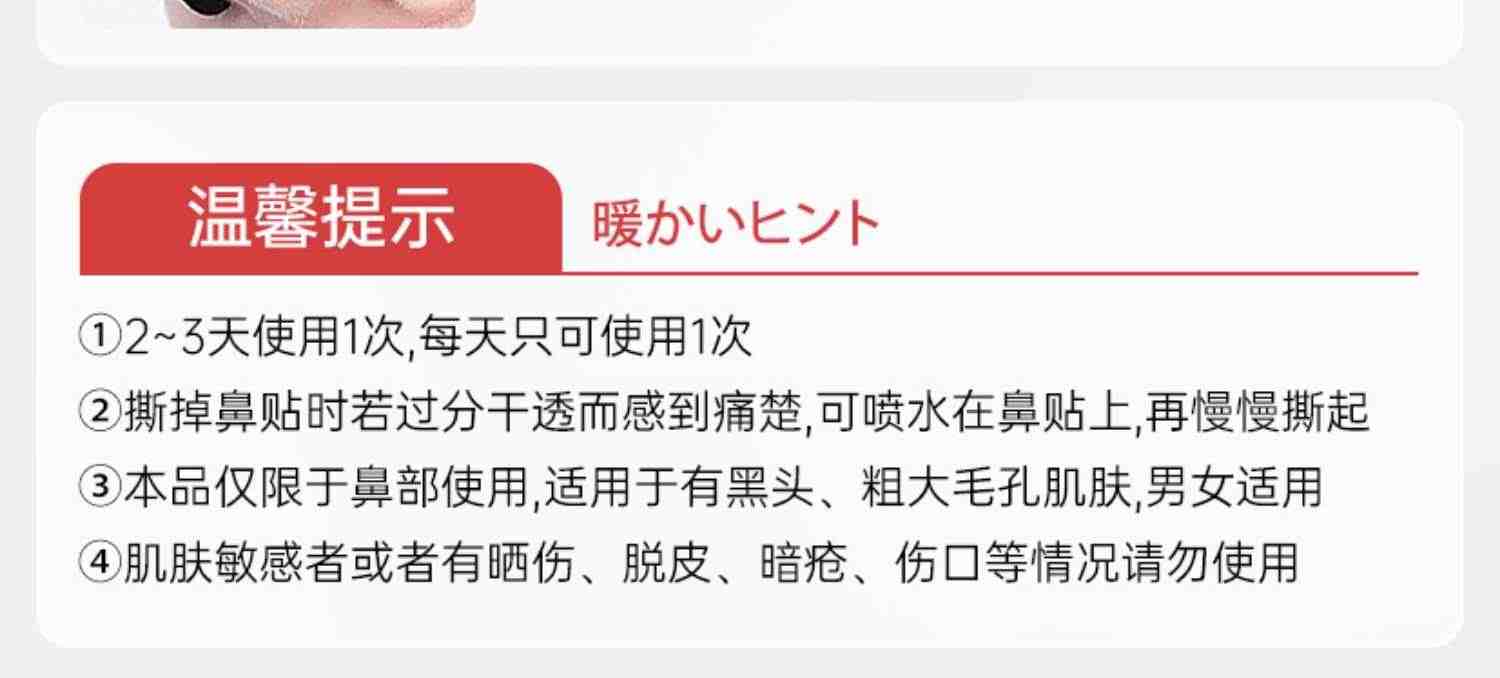 温馨提示 暖かいヒント

①2~3天使用1次,每天只可使用1次

②撕掉鼻贴时若过分干透而感到痛楚,可喷水在鼻贴上,再慢慢撕起

③本品仅限于鼻部使用,适用于有黑头、粗大毛孔肌肤,男女适用

④肌肤敏感者或者有晒伤、脱皮、暗疮、伤口等情况请勿使用